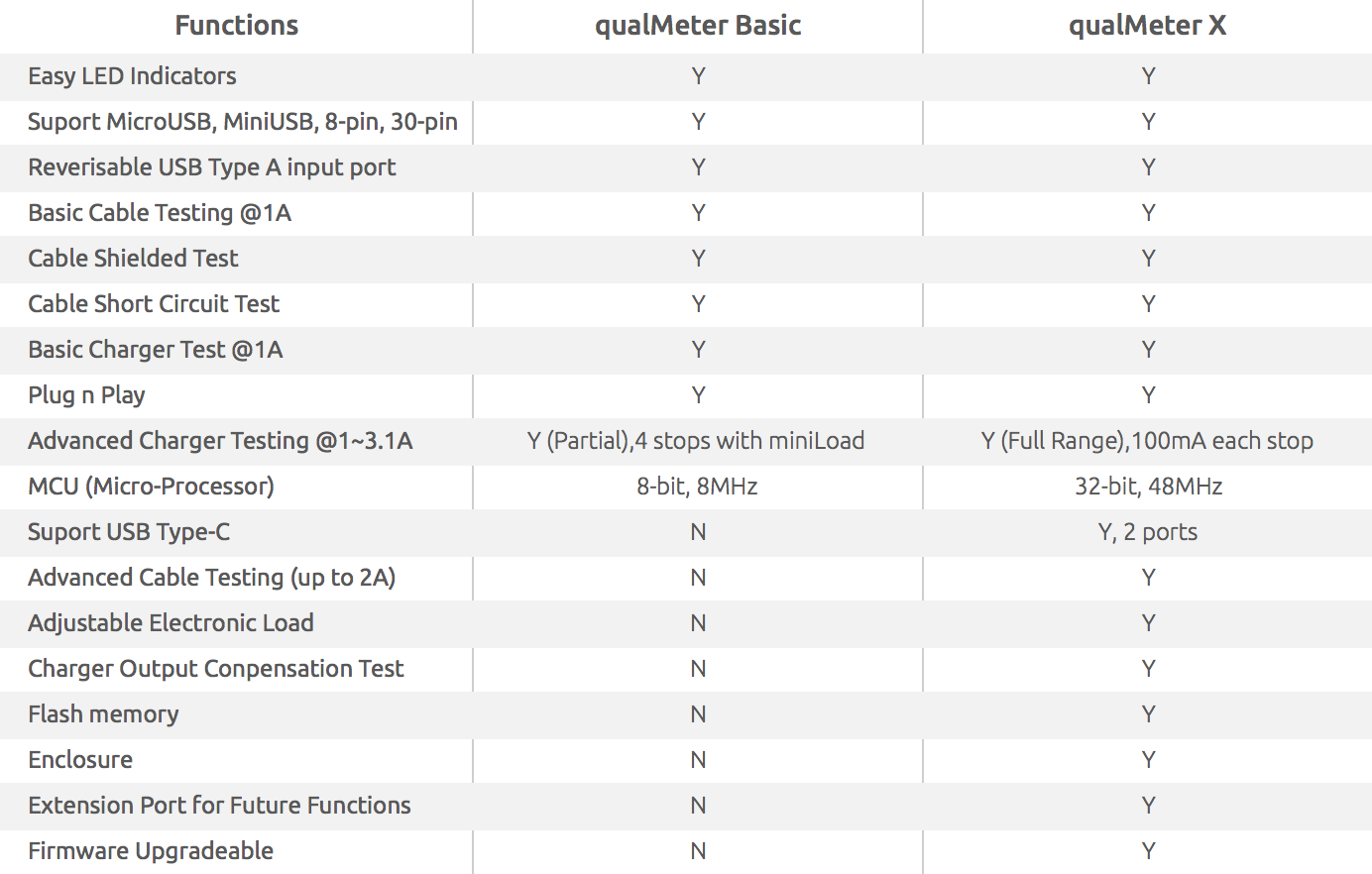 | Functions | qualMeter Basic | qualMeter X |
|---|---|---|
| Easy LED Indicators | Y | Y |
| Suport MicroUSB, MiniUSB, 8-pin, 30-pin | Y | Y |
| Reverisable USB Type A input port | Y | Y |
| Basic Cable Testing @1A | Y | Y |
| Cable Shielded Test | Y | Y |
| Cable Short Circuit Test | Y | Y |
| Basic Charger Test @1A | Y | Y |
| Plug n Play | Y | Y |
| Advanced Charger Testing @1~3.1A | Y (Partial),4 stops with miniLoad | Y (Full Range),100mA each stop |
| MCU (Micro-Processor) | 8-bit, 8MHz | 32-bit, 48MHz |
| Suport USB Type-C | N | Y, 2 ports |
| Advanced Cable Testing (up to 2A) | N | Y |
| Adjustable Electronic Load | N | Y |
| Charger Output Conpensation Test | N | Y |
| Flash memory | N | Y |
| Enclosure | N | Y |
| Extension Port for Future Functions | N | Y |
| Firmware Upgradeable | N | Y |